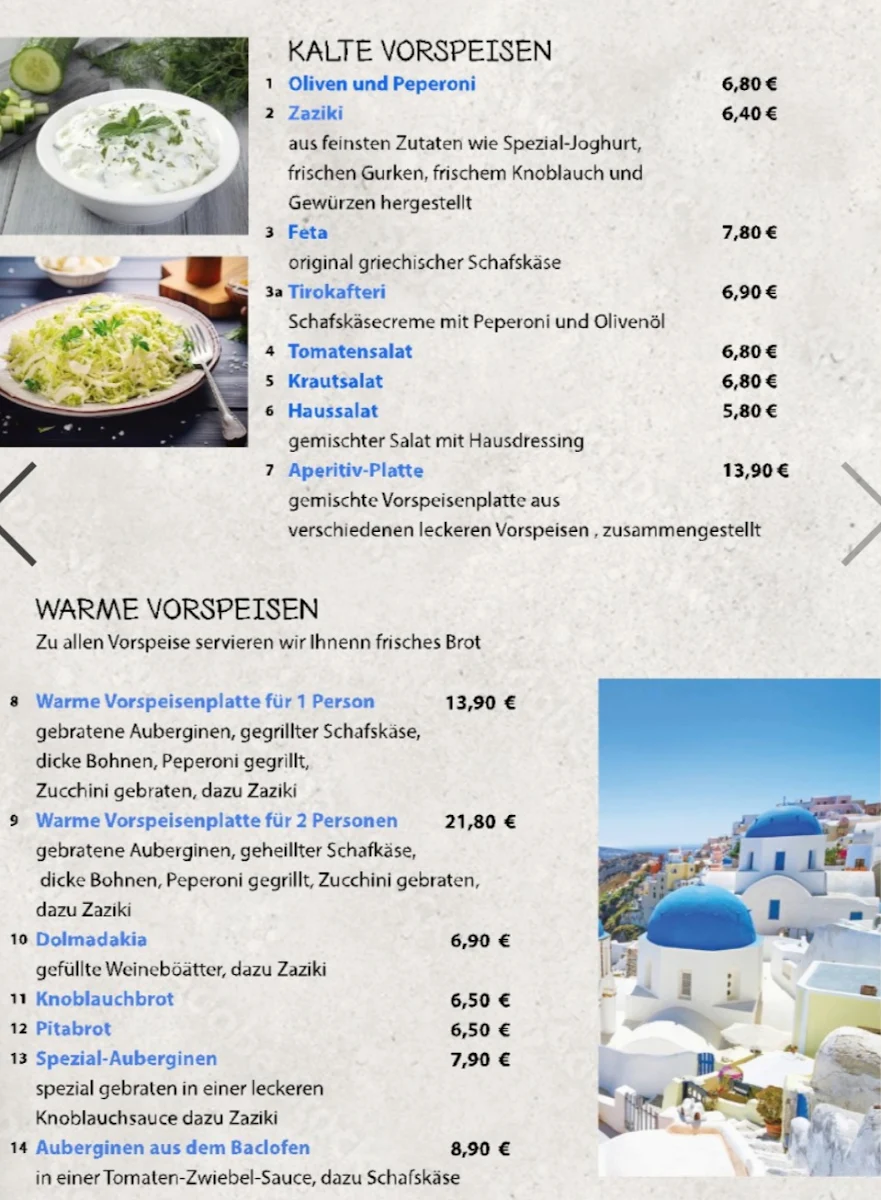 KALTE VORSPEISEN

1 Oliven und Peperoni 6,80 €

2 Zaziki 6,40 €
aus feinsten Zutaten wie Spezial-Joghurt, frischen Gurken, frischem Knoblauch und Gewürzen hergestellt

3 Feta 7,80 €
original griechischer Schafskäse

3a Tirokafteri 6,90 €
Schafskäsecreme mit Peperoni und Olivenöl

4 Tomatensalat 6,80 €

5 Krautsalat 6,80 €

6 Haussalat 5,80 €
gemischter Salat mit Hausdressing

7 Aperitiv-Platte 13,90 €
gemischte Vorspeisenplatte aus verschiedenen leckeren Vorspeisen , zusammengestellt

WARME VORSPEISEN
Zu allen Vorspeise servieren wir Ihnenn frisches Brot

8 Warme Vorspeisenplatte für 1 Person 13,90 €
gebratene Auberginen, gegrillter Schafskäse, dicke Bohnen, Peperoni gegrillt, Zucchini gebraten, dazu Zaziki

9 Warme Vorspeisenplatte für 2 Personen 21,80 €
gebratene Auberginen, geheillter Schafkäse, dicke Bohnen, Peperoni gegrillt, Zucchini gebraten, dazu Zaziki

10 Dolmadakia 6,90 €
gefüllte Weineböätter, dazu Zaziki

11 Knoblauchbrot 6,50 €

12 Pitabrot 6,50 €

13 Spezial-Auberginen 7,90 €
spezial gebraten in einer leckeren Knoblauchsauce dazu Zaziki

14 Auberginen aus dem Baclofen 8,90 €
in einer Tomaten-Zwiebel-Sauce, dazu Schafskäse